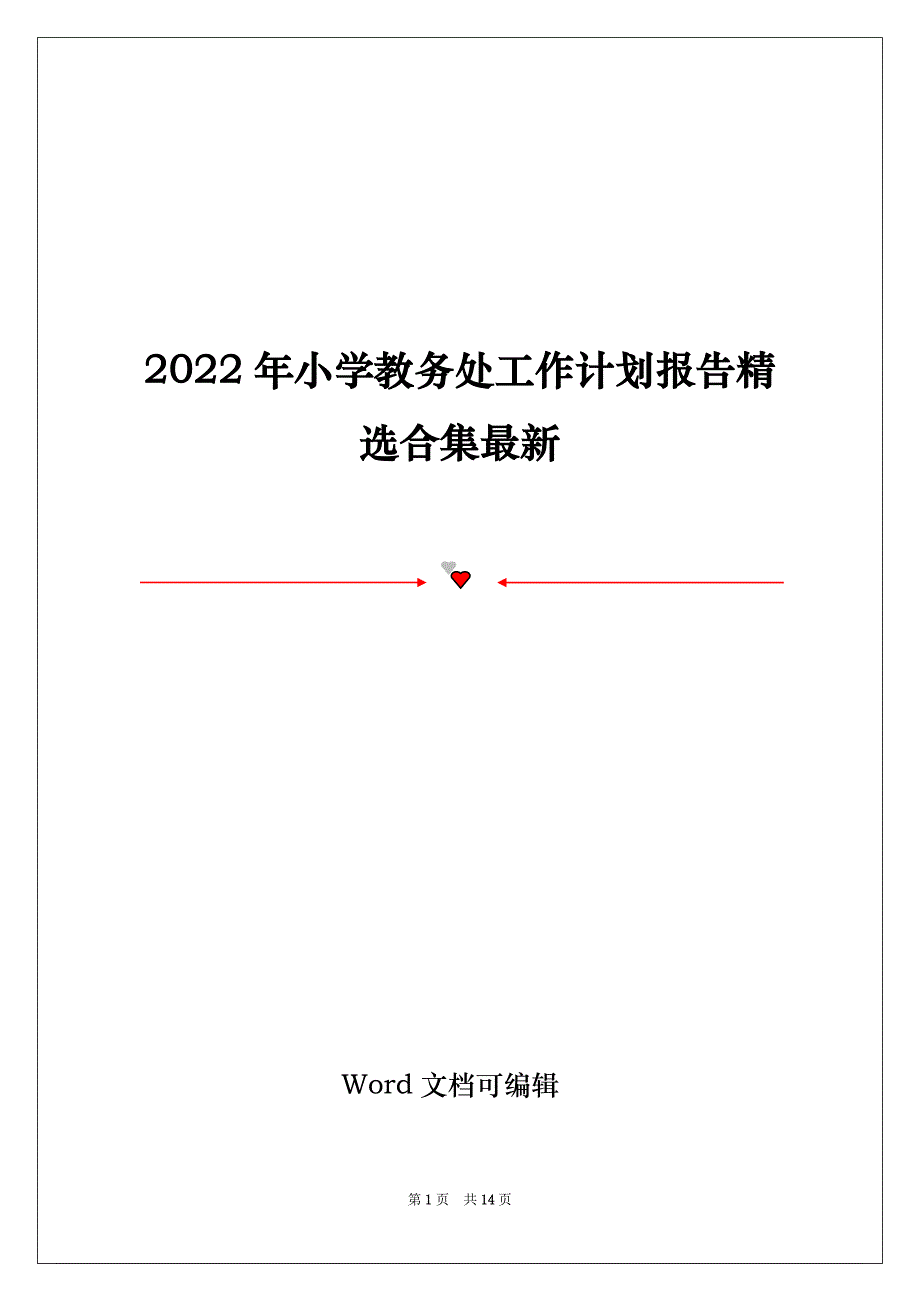 2022 年小学教务处工作计划报告精选合集最新

Word 文档可编辑

第 1 页 共 14 页